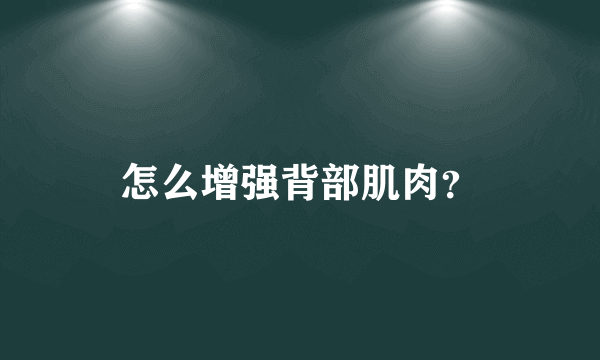 怎么增强背部肌肉?